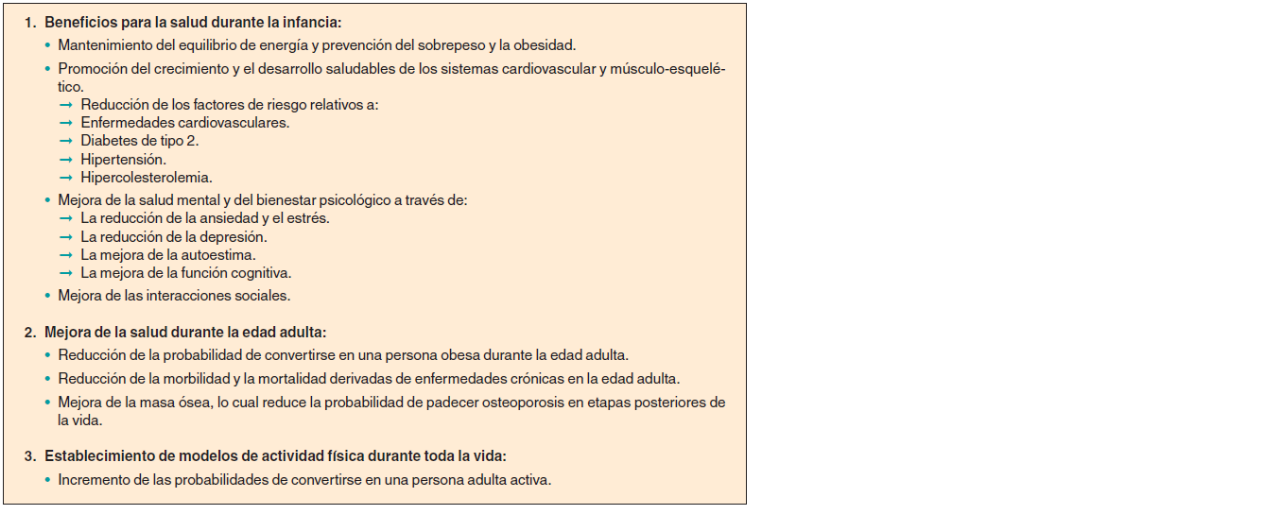 1. Beneficios para la salud durante la infancia:

• Mantenimiento del equilibrio de energía y prevención del sobrepeso y la obesidad.

• Promoción del crecimiento y el desarrollo saludables de los sistemas cardiovascular y músculo-esquelético.
→ Reducción de los factores de riesgo relativos a:
→ Enfermedades cardiovasculares.
→ Diabetes de tipo 2.
→ Hipertensión.
→ Hipercolesterolemia.

• Mejora de la salud mental y del bienestar psicológico a través de:
→ La reducción de la ansiedad y el estrés.
→ La reducción de la depresión.
→ La mejora de la autoestima.
→ La mejora de la función cognitiva.

• Mejora de las interacciones sociales.

2. Mejora de la salud durante la edad adulta:

• Reducción de la probabilidad de convertirse en una persona obesa durante la edad adulta.

• Reducción de la morbilidad y la mortalidad derivadas de enfermedades crónicas en la edad adulta.

• Mejora de la masa ósea, lo cual reduce la probabilidad de padecer osteoporosis en etapas posteriores de la vida.

3. Establecimiento de modelos de actividad física durante toda la vida:

• Incremento de las probabilidades de convertirse en una persona adulta activa.